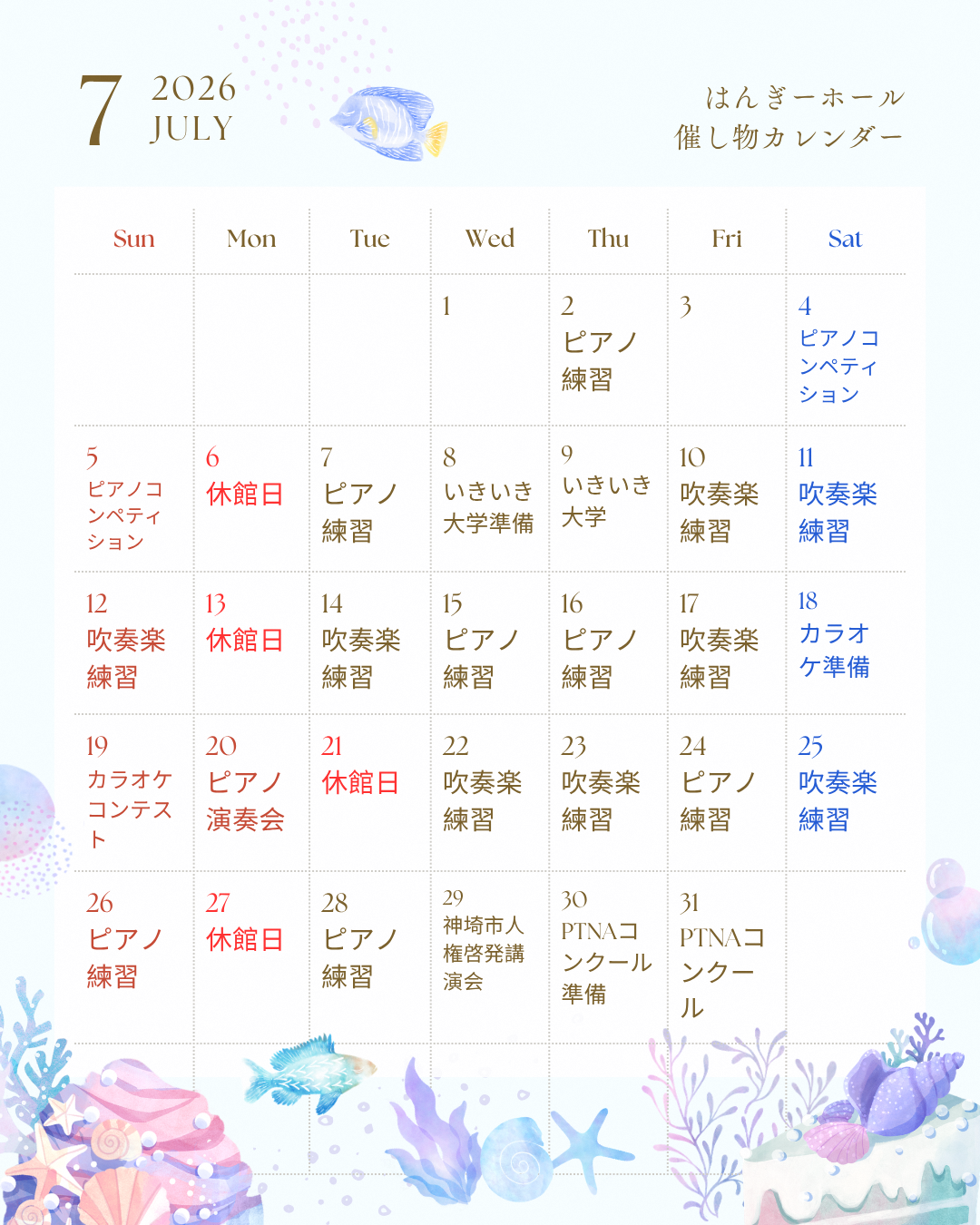 7 2026
JULY

はんぎーホール
催し物カレンダー

| Sun | Mon | Tue | Wed | Thu | Fri | Sat |
|---|---|---|---|---|---|---|
| | | | 1 | 2 ピアノ練習 | 3 | 4 ピアノコンペティション |
| 5 ピアノコンペティション | 6 休館日 | 7 ピアノ練習 | 8 いきいき大学準備 | 9 いきいき大学 | 10 吹奏楽練習 | 11 吹奏楽練習 |
| 12 吹奏楽練習 | 13 休館日 | 14 吹奏楽練習 | 15 ピアノ練習 | 16 ピアノ練習 | 17 吹奏楽練習 | 18 カラオケ準備 |
| 19 カラオケコンテスト | 20 ピアノ演奏会 | 21 休館日 | 22 吹奏楽練習 | 23 吹奏楽練習 | 24 ピアノ練習 | 25 吹奏楽練習 |
| 26 ピアノ練習 | 27 休館日 | 28 ピアノ練習 | 29 神埼市人権啓発講演会 | 30 PTNAコンクール準備 | 31 PTNAコンクール | |